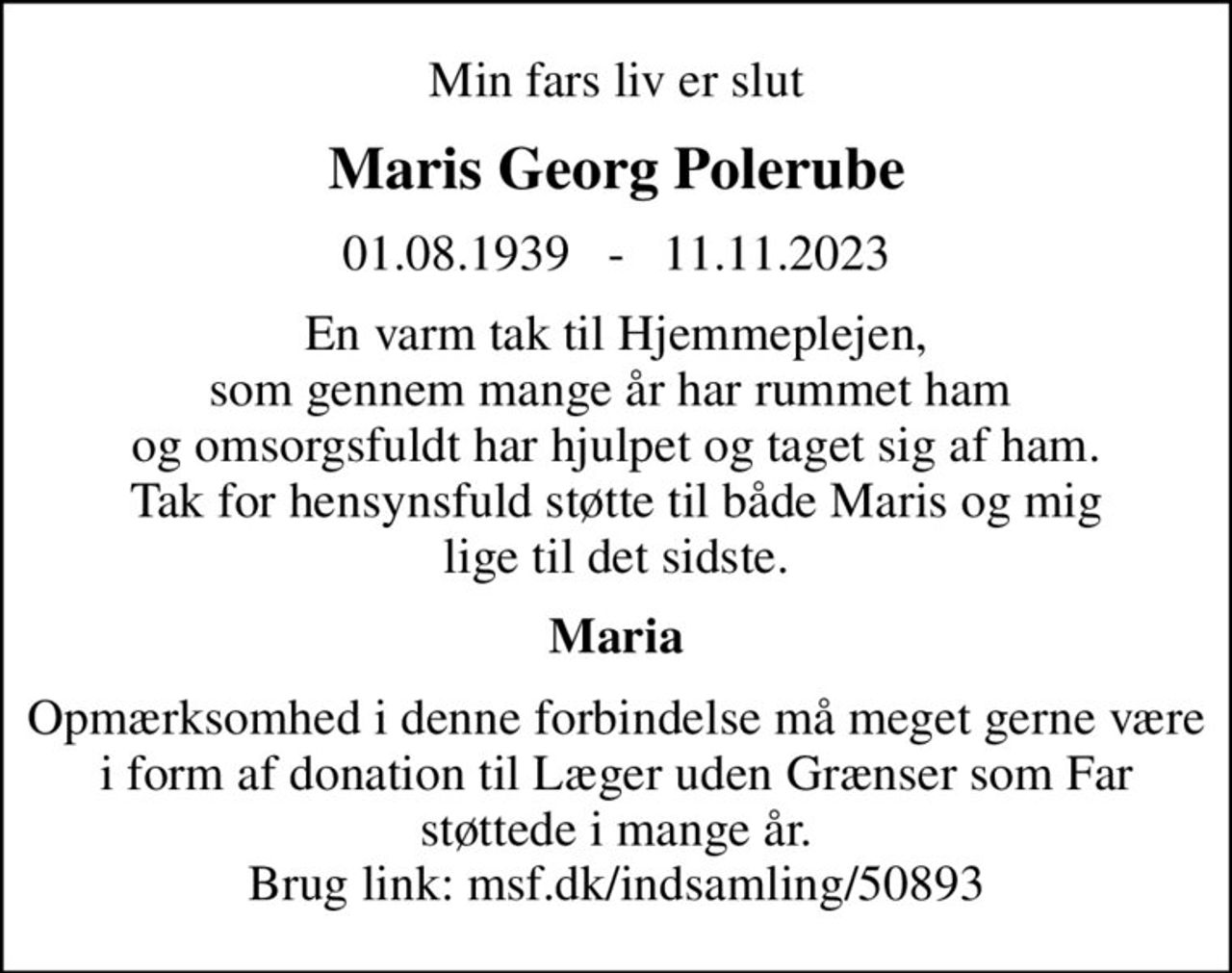 Min fars liv er slut

Maris Georg Polerube

01.08.1939 - 11.11.2023

En varm tak til Hjemmeplejen, som gennem mange år har rummet ham og omsorgsfuldt har hjulpet og taget sig af ham. Tak for hensynsfuld støtte til både Maris og mig lige til det sidste.

Maria

Opmærksomhed i denne forbindelse må meget gerne være i form af donation til Læger uden Grænser som Far støttede i mange år.
Brug link: msf.dk/indsamling/50893